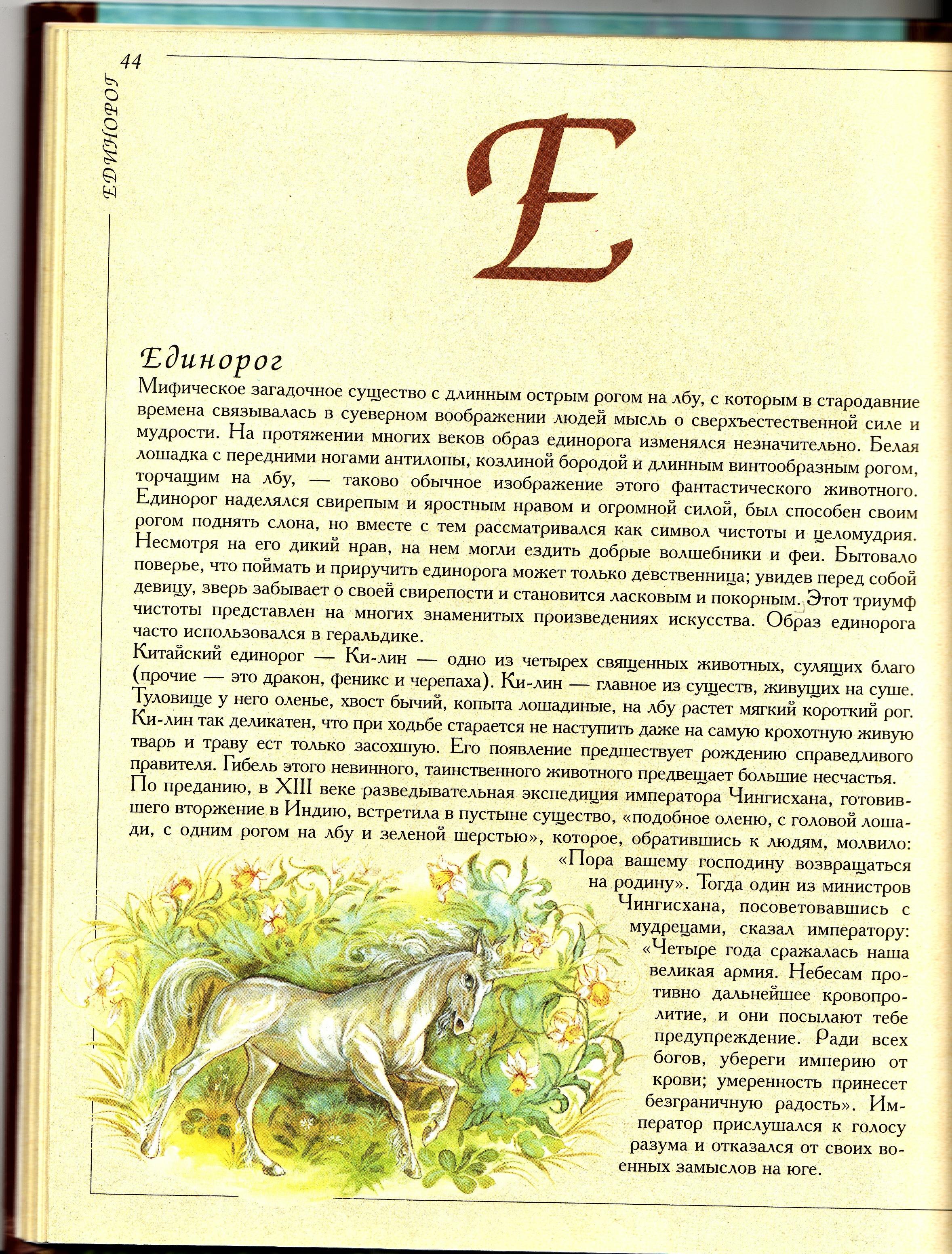 44

ЕДИНОРОГ

Е

Единорог
Мифическое загадочное существо с длинным острым рогом на лбу, с которым в стародавние времена связывалась в суеверном воображении людей мысль о сверхъестественной силе и мудрости. На протяжении многих веков образ единорога изменялся незначительно. Белая лошадка с передними ногами антилопы, козлиной бородой и длинным винтообразным рогом, торчащим на лбу, — таково обычное изображение этого фантастического животного. Единорог наделялся свирепым и яростным нравом и огромной силой, был способен своим рогом поднять слона, но вместе с тем рассматривался как символ чистоты и целомудрия. Несмотря на его дикий нрав, на нем могли ездить добрые волшебники и феи. Бытовало поверье, что поймать и приручить единорога может только девственница; увидев перед собой девицу, зверь забывает о своей свирепости и становится ласковым и покорным. Этот триумф чистоты представлен на многих знаменитых произведениях искусства. Образ единорога часто использовался в геральдике.
Китайский единорог — Ки-лин — одно из четырех священных животных, сулящих благо (прочие — это дракон, феникс и черепаха). Ки-лин — главное из существ, живущих на суше. Туловище у него оленье, хвост бычий, копыта лошадиные, на лбу растет мягкий короткий рог. Ки-лин так деликатен, что при ходьбе старается не наступить даже на самую крохотную живую тварь и траву ест только засохшую. Его появление предшествует рождению справедливого правителя. Гибель этого невинного, таинственного животного предвещает большие несчастья.
По преданию, в XIII веке разведывательная экспедиция императора Чингисхана, готовившего вторжение в Индию, встретила в пустыне существо, «подобное оленю, с головой лошади, с одним рогом на лбу и зеленой шерстью», которое, обратившись к людям, молвило: «Пора вашему господину возвращаться на родину». Тогда один из министров Чингисхана, посоветовавшись с мудрецами, сказал императору: «Четыре года сражалась наша великая армия. Небесам противно дальнейшее кровопролитие, и они посылают тебе предупреждение. Ради всех богов, убереги империю от крови; умеренность принесет безграничную радость». Император прислушался к голосу разума и отказался от своих военных замыслов на юге.